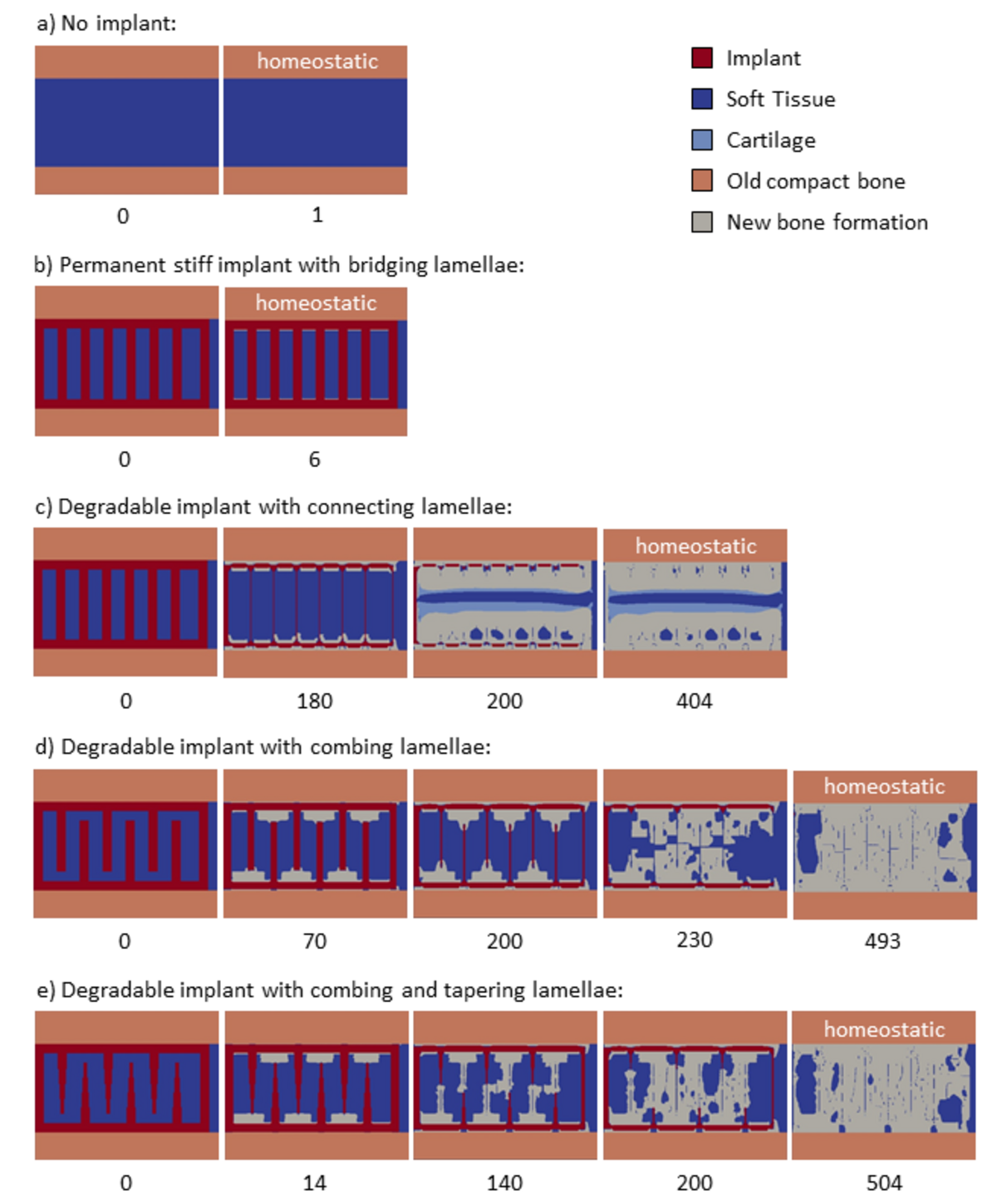 a) No implant:

homeostatic

0 1

Implant
Soft Tissue
Cartilage
Old compact bone
New bone formation

b) Permanent stiff implant with bridging lamellae:

homeostatic

0 6

c) Degradable implant with connecting lamellae:

homeostatic

0 180 200 404

d) Degradable implant with combing lamellae:

homeostatic

0 70 200 230 493

e) Degradable implant with combing and tapering lamellae:

homeostatic

0 14 140 200 504